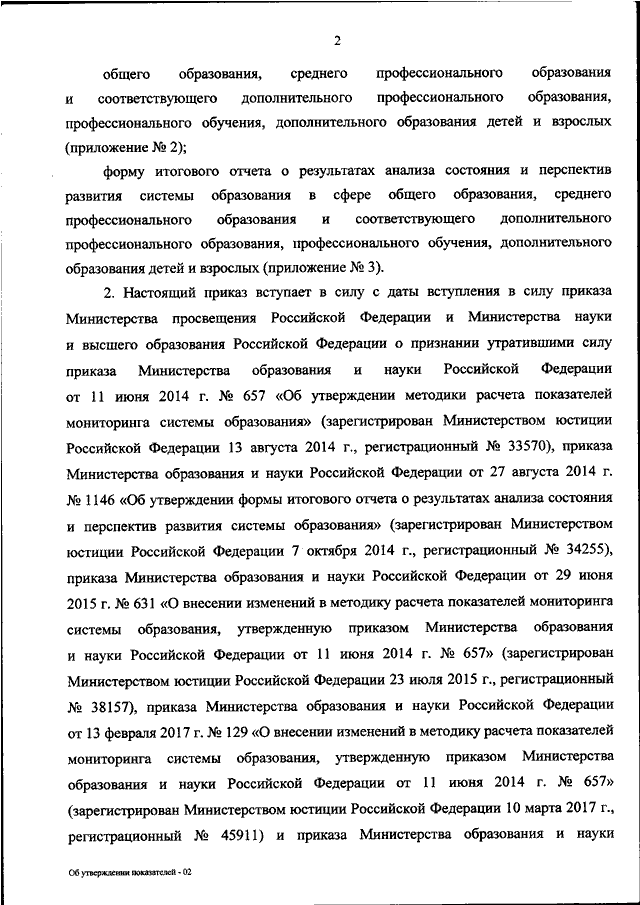 2

общего образования, среднего профессионального образования и соответствующего дополнительного профессионального образования, профессионального обучения, дополнительного образования детей и взрослых (приложение № 2);

форму итогового отчета о результатах анализа состояния и перспектив развития системы образования в сфере общего образования, среднего профессионального образования и соответствующего дополнительного профессионального образования, профессионального обучения, дополнительного образования детей и взрослых (приложение № 3).

2. Настоящий приказ вступает в силу с даты вступления в силу приказа Министерства просвещения Российской Федерации и Министерства науки и высшего образования Российской Федерации о признании утратившими силу приказа Министерства образования и науки Российской Федерации от 11 июня 2014 г. № 657 «Об утверждении методики расчета показателей мониторинга системы образования» (зарегистрирован Министерством юстиции Российской Федерации 13 августа 2014 г., регистрационный № 33570), приказа Министерства образования и науки Российской Федерации от 27 августа 2014 г. № 1146 «Об утверждении формы итогового отчета о результатах анализа состояния и перспектив развития системы образования» (зарегистрирован Министерством юстиции Российской Федерации 7 октября 2014 г., регистрационный № 34255), приказа Министерства образования и науки Российской Федерации от 29 июня 2015 г. № 631 «О внесении изменений в методику расчета показателей мониторинга системы образования, утвержденную приказом Министерства образования и науки Российской Федерации от 11 июня 2014 г. № 657» (зарегистрирован Министерством юстиции Российской Федерации 23 июля 2015 г., регистрационный № 38157), приказа Министерства образования и науки Российской Федерации от 13 февраля 2017 г. № 129 «О внесении изменений в методику расчета показателей мониторинга системы образования, утвержденную приказом Министерства образования и науки Российской Федерации от 11 июня 2014 г. № 657» (зарегистрирован Министерством юстиции Российской Федерации 10 марта 2017 г., регистрационный № 45911) и приказа Министерства образования и науки

Об утверждении показателей - 02